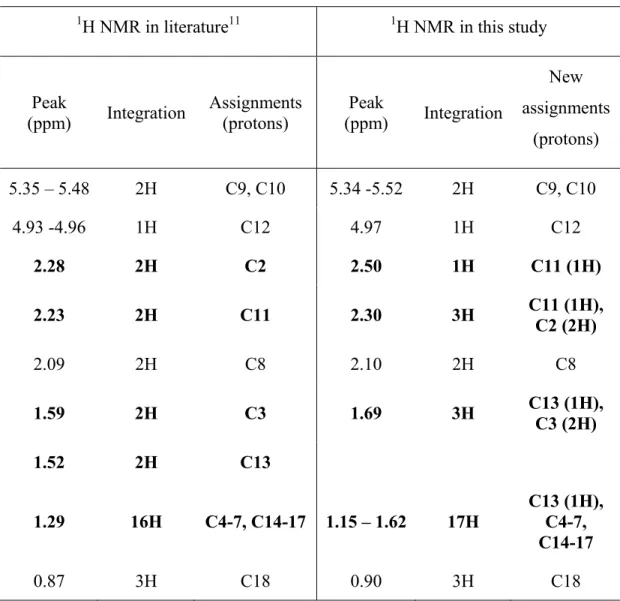 | $^{1}$H NMR in literature$^{11}$ | | | $^{1}$H NMR in this study | | |
|---|---|---|---|---|---|
| Peak (ppm) | Integration | Assignments (protons) | Peak (ppm) | Integration | New assignments (protons) |
| 5.35 – 5.48 | 2H | C9, C10 | 5.34 -5.52 | 2H | C9, C10 |
| 4.93 -4.96 | 1H | C12 | 4.97 | 1H | C12 |
| 2.28 | 2H | C2 | 2.50 | 1H | C11 (1H) |
| 2.23 | 2H | C11 | 2.30 | 3H | C11 (1H), C2 (2H) |
| 2.09 | 2H | C8 | 2.10 | 2H | C8 |
| 1.59 | 2H | C3 | 1.69 | 3H | C13 (1H), C3 (2H) |
| 1.52 | 2H | C13 | | | |
| 1.29 | 16H | C4-7, C14-17 | 1.15 – 1.62 | 17H | C13 (1H), C4-7, C14-17 |
| 0.87 | 3H | C18 | 0.90 | 3H | C18 |